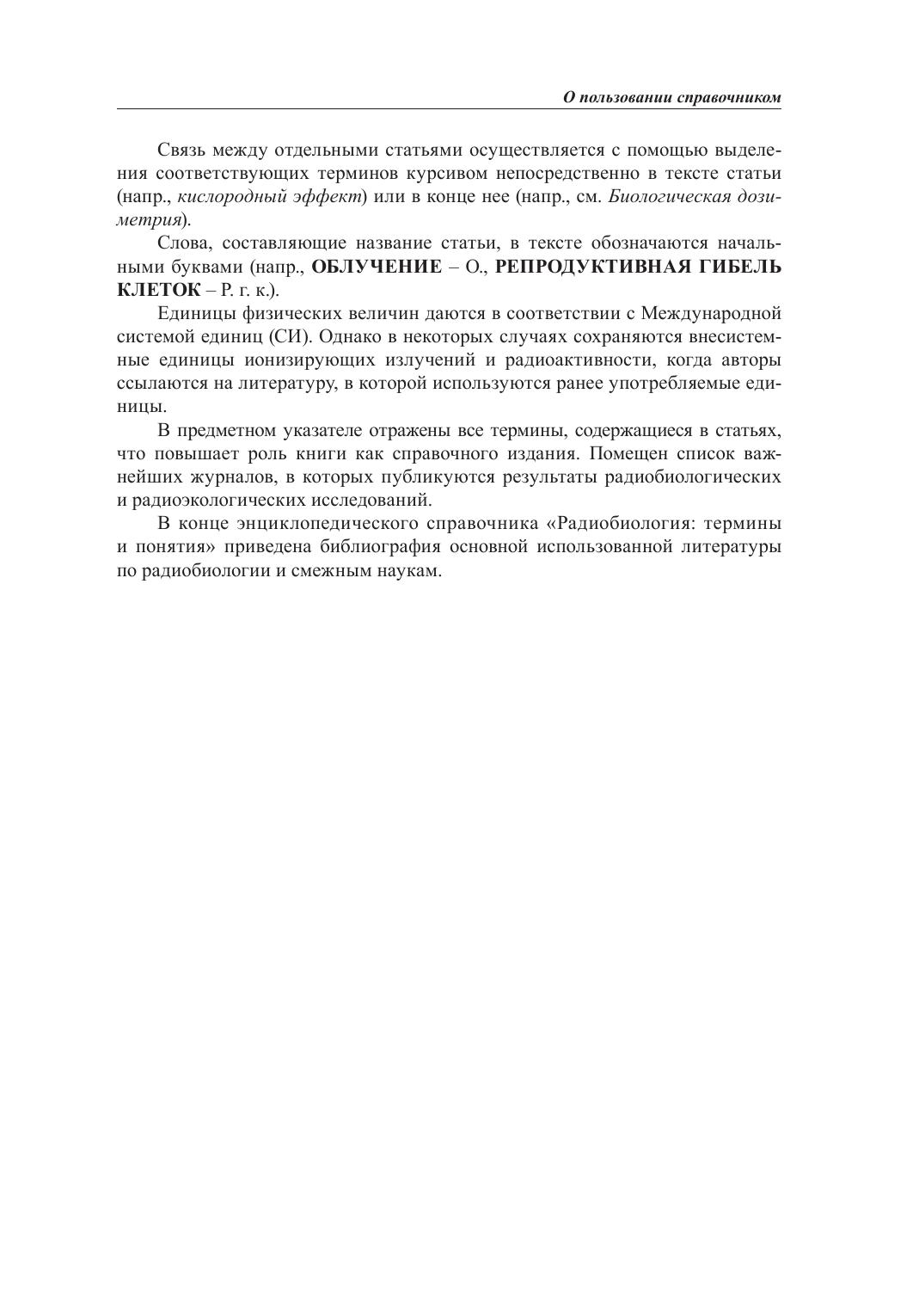 О пользовании справочником

Связь между отдельными статьями осуществляется с помощью выделения соответствующих терминов курсивом непосредственно в тексте статьи (напр., кислородный эффект) или в конце нее (напр., см. Биологическая дозиметрия).

Слова, составляющие название статьи, в тексте обозначаются начальными буквами (напр., ОБЛУЧЕНИЕ – О., РЕПРОДУКТИВНАЯ ГИБЕЛЬ КЛЕТОК – Р. г. к.).

Единицы физических величин даются в соответствии с Международной системой единиц (СИ). Однако в некоторых случаях сохраняются внесистемные единицы ионизирующих излучений и радиоактивности, когда авторы ссылаются на литературу, в которой используются ранее употребляемые единицы.

В предметном указателе отражены все термины, содержащиеся в статьях, что повышает роль книги как справочного издания. Помещен список важнейших журналов, в которых публикуются результаты радиобиологических и радиоэкологических исследований.

В конце энциклопедического справочника «Радиобиология: термины и понятия» приведена библиография основной использованной литературы по радиобиологии и смежным наукам.